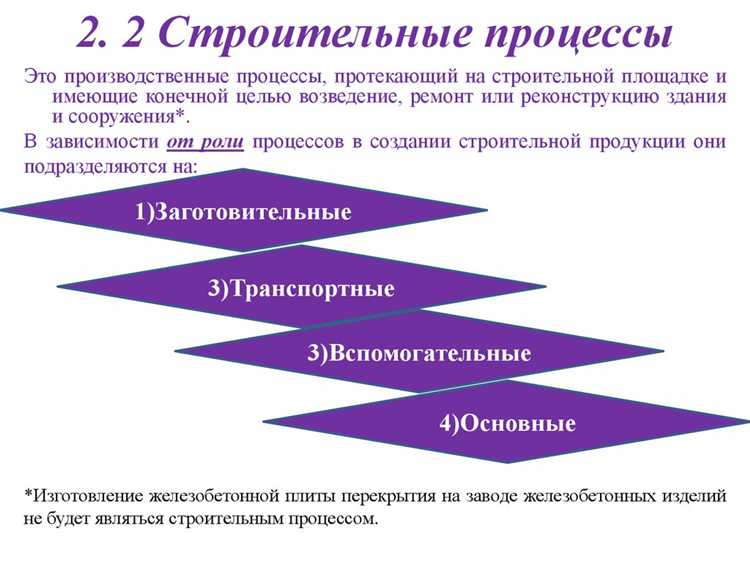 2. 2 Строительные процессы

Это производственные процессы, протекающий на строительной площадке и имеющие конечной целью возведение, ремонт или реконструкцию здания и сооружения*.

В зависимости от роли процессов в создании строительной продукции они подразделяются на:

1)Заготовительные

3)Транспортные

3)Вспомогательные

4)Основные

*Изготовление железобетонной плиты перекрытия на заводе железобетонных изделий не будет являться строительным процессом.